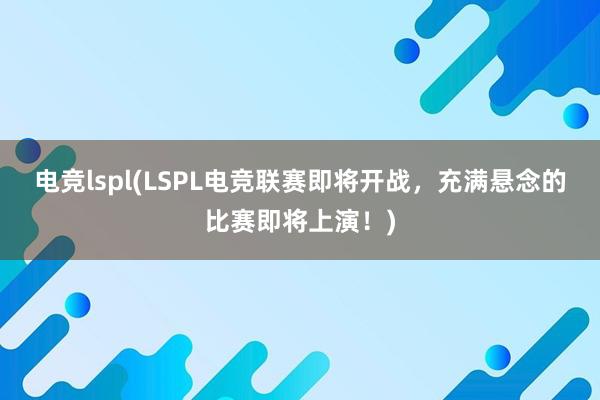 电竞lspl(LSPL电竞联赛即将开战，充满悬念的比赛即将上演！)